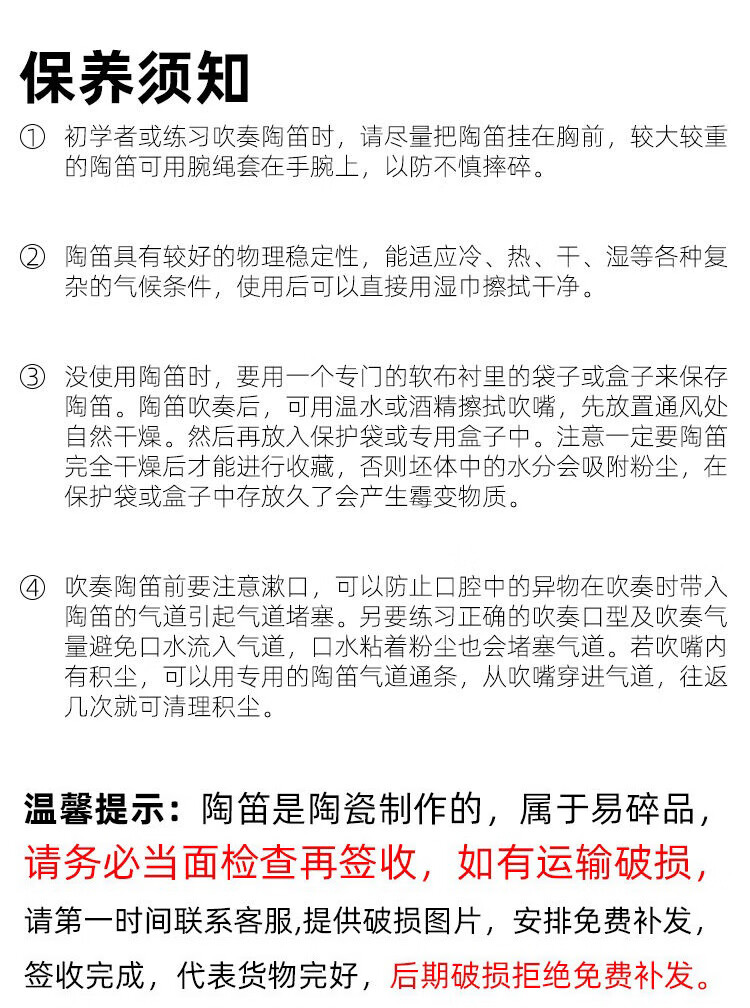 保养须知

① 初学者或练习吹奏陶笛时，请尽量把陶笛挂在胸前，较大较重的陶笛可用腕绳套在手腕上，以防不慎摔碎。

② 陶笛具有较好的物理稳定性，能适应冷、热、干、湿等各种复杂的气候条件，使用后可以直接用湿巾擦拭干净。

③ 没使用陶笛时，要用一个专门的软布衬里的袋子或盒子来保存陶笛。陶笛吹奏后，可用温水或酒精擦拭吹嘴，先放置通风处自然干燥。然后再放入保护袋或专用盒子中。注意一定要陶笛完全干燥后才能进行收藏，否则坯体中的水分会吸附粉尘，在保护袋或盒子中存放久了会产生霉变物质。

④ 吹奏陶笛前要注意漱口，可以防止口腔中的异物在吹奏时带入陶笛的气道引起气道堵塞。另要练习正确的吹奏口型及吹奏气量避免口水流入气道，口水粘着粉尘也会堵塞气道。若吹嘴内有积尘，可以用专用的陶笛气道通条，从吹嘴穿进气道，往返几次就可清理积尘。

温馨提示：陶笛是陶瓷制作的，属于易碎品，请务必当面检查再签收，如有运输破损，请第一时间联系客服,提供破损图片，安排免费补发，签收完成，代表货物完好，后期破损拒绝免费补发。